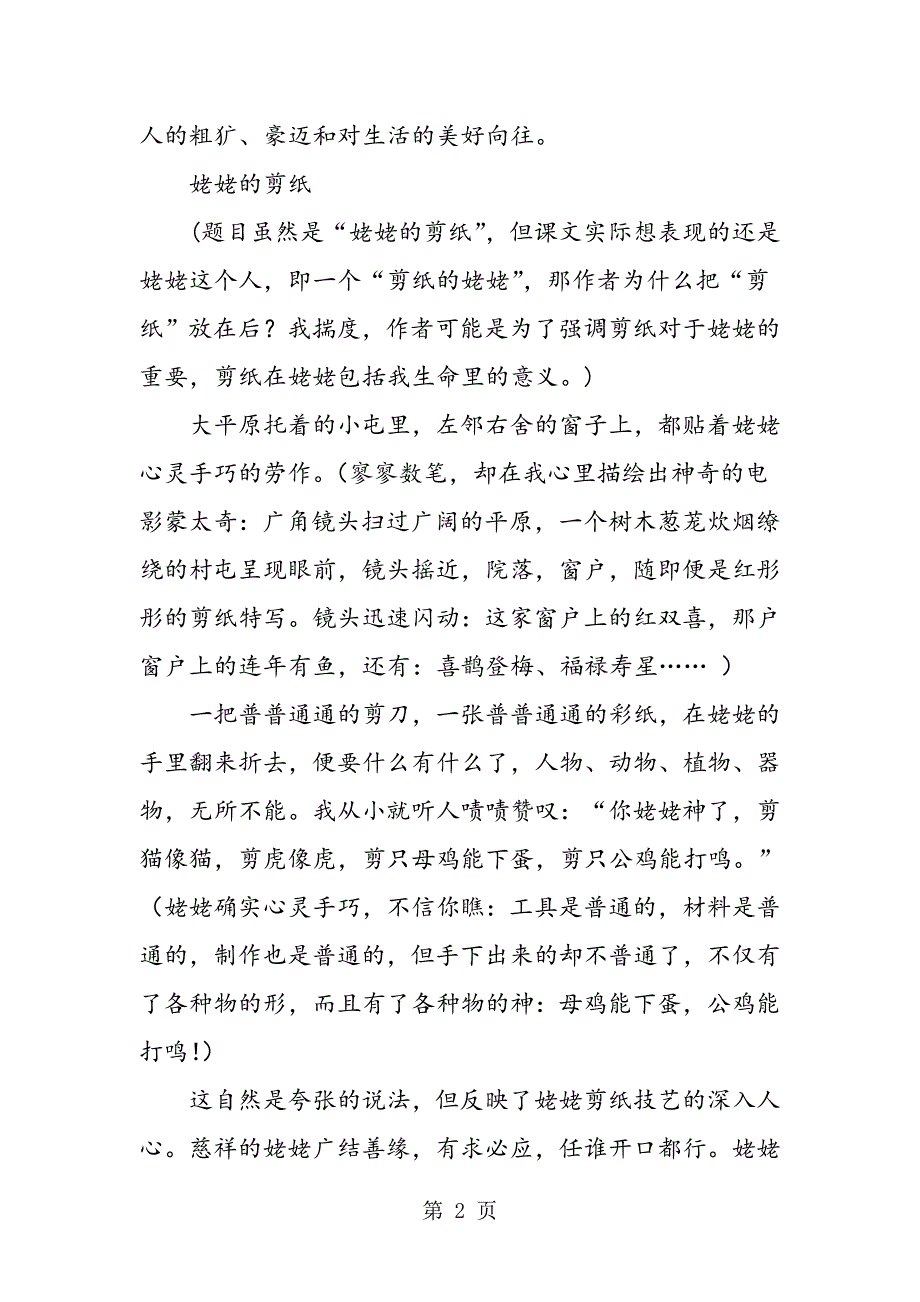 人的粗犷、豪迈和对生活的美好向往。

姥姥的剪纸

（题目虽然是“姥姥的剪纸”，但课文实际想表现的还是姥姥这个人，即一个“剪纸的姥姥”，那作者为什么把“剪纸”放在后？我揣度，作者可能是为了强调剪纸对于姥姥的重要，剪纸在姥姥包括我生命里的意义。）

大平原托着的小屯里，左邻右舍的窗子上，都贴着姥姥心灵手巧的劳作。（寥寥数笔，却在我心里描绘出神奇的电影蒙太奇：广角镜头扫过广阔的平原，一个树木葱茏炊烟缭绕的村屯呈现眼前，镜头摇近，院落，窗户，随即便是红彤彤的剪纸特写。镜头迅速闪动：这家窗户上的红双喜，那户窗户上的连年有鱼，还有：喜鹊登梅、福禄寿星…… ）

一把普普通通的剪刀，一张普普通通的彩纸，在姥姥的手里翻来折去，便要什么有什么了，人物、动物、植物、器物，无所不能。我从小就听人啧啧赞叹：“你姥姥神了，剪猫像猫，剪虎像虎，剪只母鸡能下蛋，剪只公鸡能打鸣。”（姥姥确实心灵手巧，不信你瞧：工具是普通的，材料是普通的，制作也是普通的，但手下出来的却不普通了，不仅有了各种物的形，而且有了各种物的神：母鸡能下蛋，公鸡能打鸣！）

这自然是夸张的说法，但反映了姥姥剪纸技艺的深入人心。慈祥的姥姥广结善缘，有求必应，任谁开口都行。姥姥

第 2 页